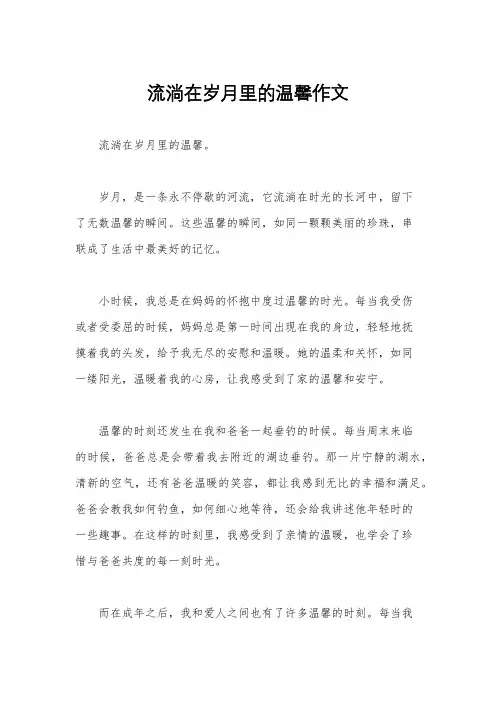 流淌在岁月里的温馨作文

流淌在岁月里的温馨。

岁月，是一条永不停歇的河流，它流淌在时光的长河中，留下了无数温馨的瞬间。这些温馨的瞬间，如同一颗颗美丽的珍珠，串联成了生活中最美好的记忆。

小时候，我总是在妈妈的怀抱中度过温馨的时光。每当我受伤或者受委屈的时候，妈妈总是第一时间出现在我的身边，轻轻地抚摸着我的头发，给予我无尽的安慰和温暖。她的温柔和关怀，如同一缕阳光，温暖着我的心房，让我感受到了家的温馨和安宁。

温馨的时刻还发生在我和爸爸一起垂钓的时候。每当周末来临的时候，爸爸总是会带着我去附近的湖边垂钓。那一片宁静的湖水，清新的空气，还有爸爸温暖的笑容，都让我感到无比的幸福和满足。爸爸会教我如何钓鱼，如何细心地等待，还会给我讲述他年轻时的一些趣事。在这样的时刻里，我感受到了亲情的温暖，也学会了珍惜与爸爸共度的每一刻时光。

而在成年之后，我和爱人之间也有了许多温馨的时刻。每当我